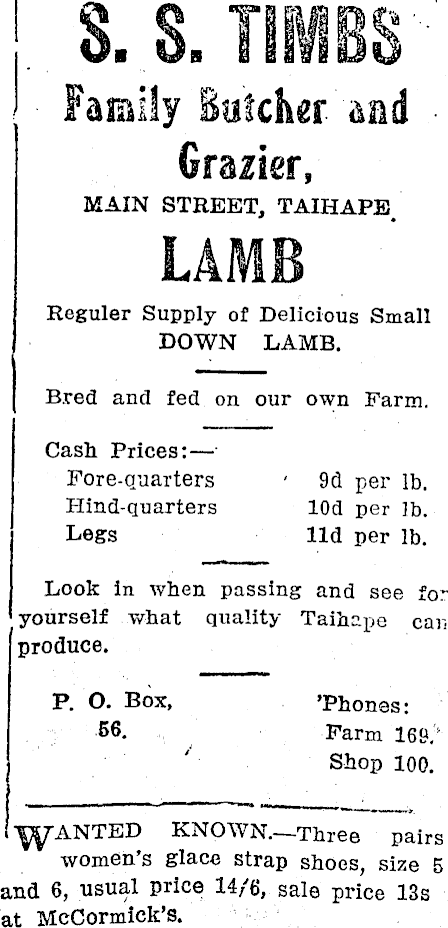 S. S. TIMBS
Family Butcher and Grazier,
MAIN STREET, TAIHAPE.

LAMB

Reguler Supply of Delicious Small DOWN LAMB.

Bred and fed on our own Farm.

Cash Prices:—

| | |
|---|---|
| Fore-quarters | 9d per lb. |
| Hind-quarters | 10d per lb. |
| Legs | 11d per lb. |

Look in when passing and see for yourself what quality Taihape can produce.

P. O. Box, 56.

'Phones:
Farm 169.
Shop 100.

WANTED KNOWN.—Three pairs women's glace strap shoes, size 5 and 6, usual price 14/6, sale price 13s at McCormick's.